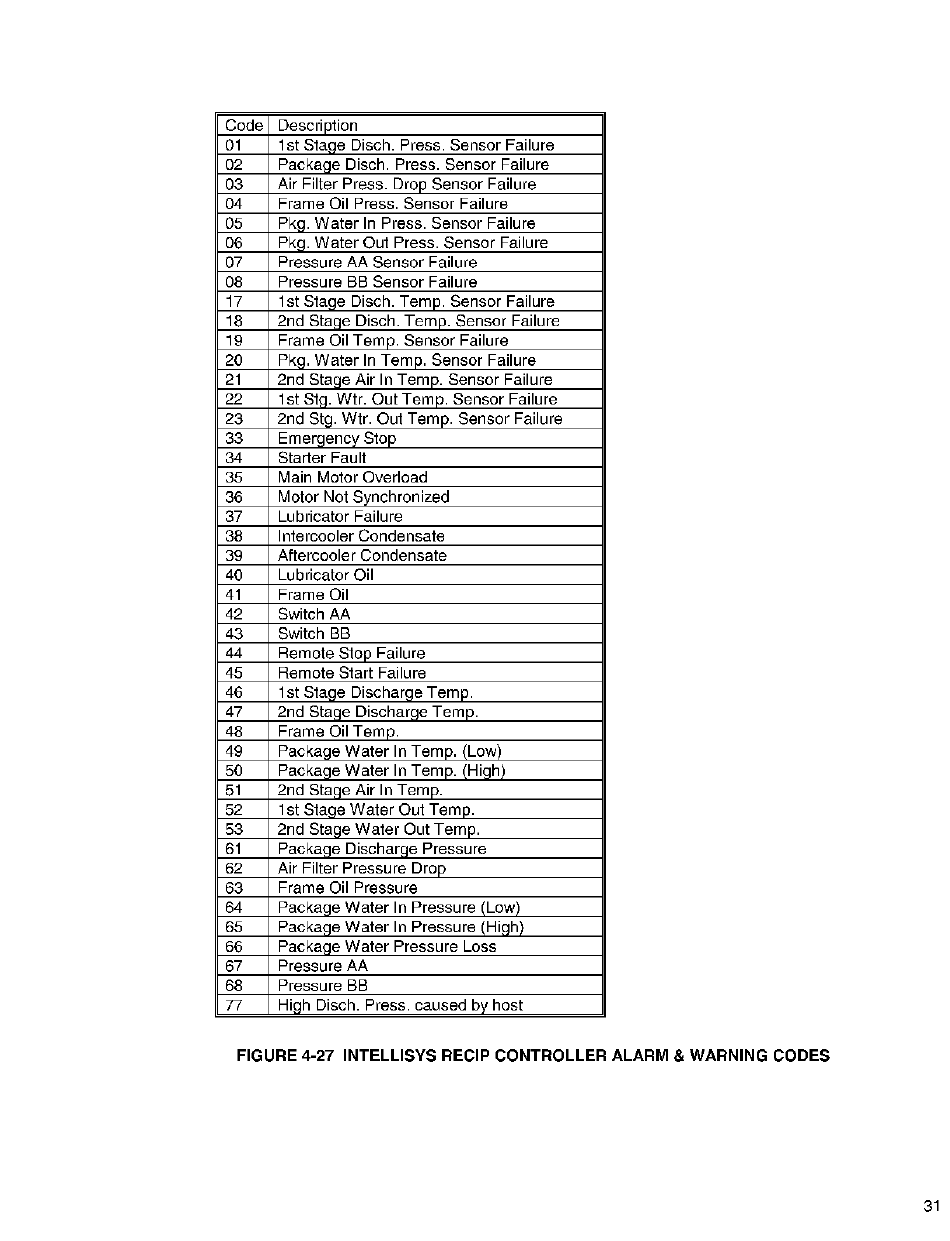 | Code | Description |
|---|---|
| 01 | 1st Stage Disch. Press. Sensor Failure |
| 02 | Package Disch. Press. Sensor Failure |
| 03 | Air Filter Press. Drop Sensor Failure |
| 04 | Frame Oil Press. Sensor Failure |
| 05 | Pkg. Water In Press. Sensor Failure |
| 06 | Pkg. Water Out Press. Sensor Failure |
| 07 | Pressure AA Sensor Failure |
| 08 | Pressure BB Sensor Failure |
| 17 | 1st Stage Disch. Temp. Sensor Failure |
| 18 | 2nd Stage Disch. Temp. Sensor Failure |
| 19 | Frame Oil Temp. Sensor Failure |
| 20 | Pkg. Water In Temp. Sensor Failure |
| 21 | 2nd Stage Air In Temp. Sensor Failure |
| 22 | 1st Stg. Wtr. Out Temp. Sensor Failure |
| 23 | 2nd Stg. Wtr. Out Temp. Sensor Failure |
| 33 | Emergency Stop |
| 34 | Starter Fault |
| 35 | Main Motor Overload |
| 36 | Motor Not Synchronized |
| 37 | Lubricator Failure |
| 38 | Intercooler Condensate |
| 39 | Aftercooler Condensate |
| 40 | Lubricator Oil |
| 41 | Frame Oil |
| 42 | Switch AA |
| 43 | Switch BB |
| 44 | Remote Stop Failure |
| 45 | Remote Start Failure |
| 46 | 1st Stage Discharge Temp. |
| 47 | 2nd Stage Discharge Temp. |
| 48 | Frame Oil Temp. |
| 49 | Package Water In Temp. (Low) |
| 50 | Package Water In Temp. (High) |
| 51 | 2nd Stage Air In Temp. |
| 52 | 1st Stage Water Out Temp. |
| 53 | 2nd Stage Water Out Temp. |
| 61 | Package Discharge Pressure |
| 62 | Air Filter Pressure Drop |
| 63 | Frame Oil Pressure |
| 64 | Package Water In Pressure (Low) |
| 65 | Package Water In Pressure (High) |
| 66 | Package Water Pressure Loss |
| 67 | Pressure AA |
| 68 | Pressure BB |
| 77 | High Disch. Press. caused by host |

FIGURE 4-27 INTELLISYS RECIP CONTROLLER ALARM & WARNING CODES

31